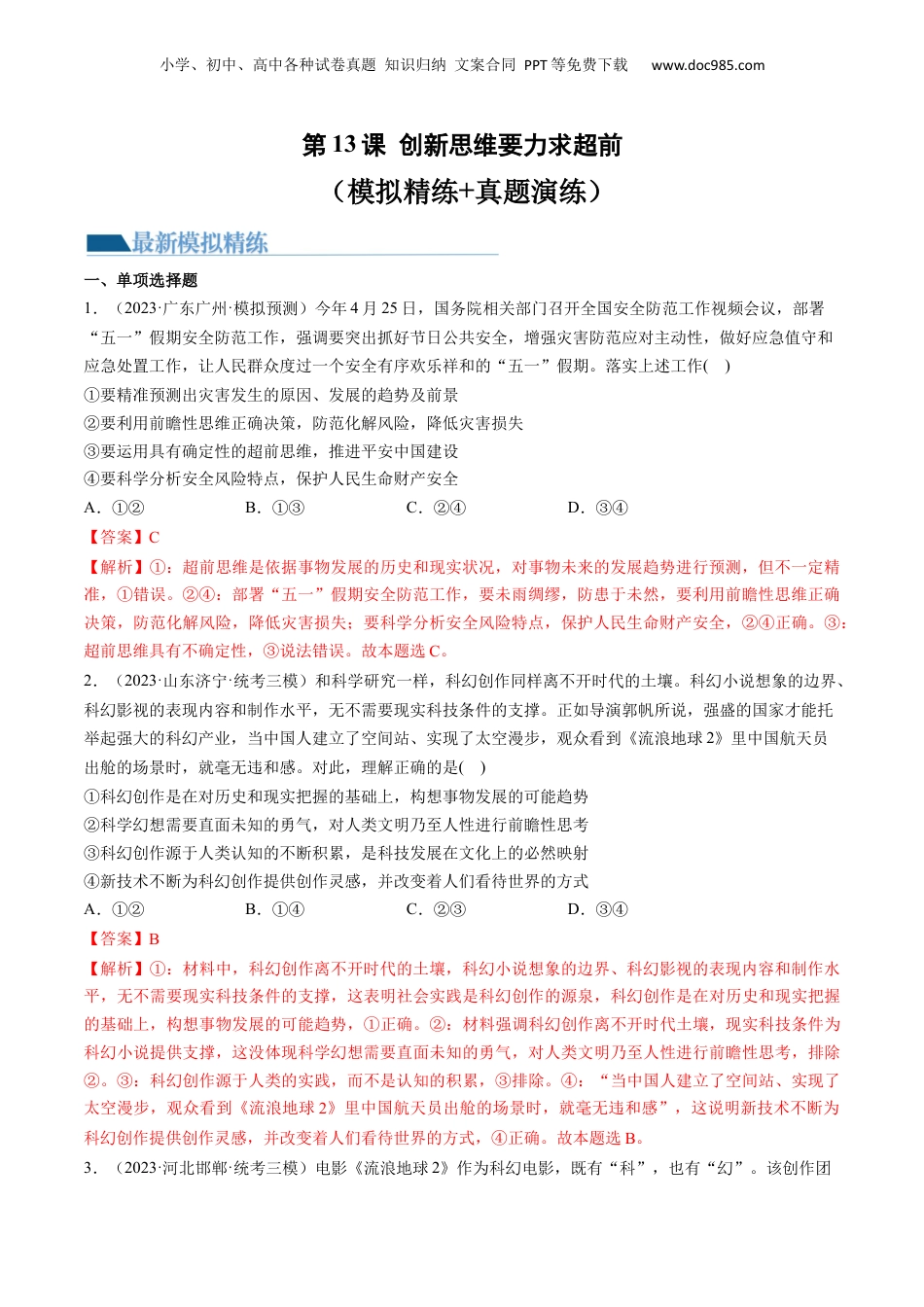 小学、初中、高中各种试卷真题 知识归纳 文案合同 PPT等免费下载 www.doc985.com

第13课 创新思维要力求超前
（模拟精练+真题演练）

最新模拟精练

一、单项选择题

1．（2023·广东广州·模拟预测）今年4月25日，国务院相关部门召开全国安全防范工作视频会议，部署“五一”假期安全防范工作，强调要突出抓好节日公共安全，增强灾害防范应对主动性，做好应急值守和应急处置工作，让人民群众度过一个安全有序欢乐祥和的“五一”假期。落实上述工作( )

①要精准预测出灾害发生的原因、发展的趋势及前景

②要利用前瞻性思维正确决策，防范化解风险，降低灾害损失

③要运用具有确定性的超前思维，推进平安中国建设

④要科学分析安全风险特点，保护人民生命财产安全

A．①② B．①③ C．②④ D．③④

【答案】C

【解析】①：超前思维是依据事物发展的历史和现实状况，对事物未来的发展趋势进行预测，但不一定精准，①错误。②④：部署“五一”假期安全防范工作，要未雨绸缪，防患于未然，要利用前瞻性思维正确决策，防范化解风险，降低灾害损失；要科学分析安全风险特点，保护人民生命财产安全，②④正确。③：超前思维具有不确定性，③说法错误。故本题选C。

2．（2023·山东济宁·统考三模）和科学研究一样，科幻创作同样离不开时代的土壤。科幻小说想象的边界、科幻影视的表现内容和制作水平，无不需要现实科技条件的支撑。正如导演郭帆所说，强盛的国家才能托举起强大的科幻产业，当中国人建立了空间站、实现了太空漫步，观众看到《流浪地球2》里中国航天员出舱的场景时，就毫无违和感。对此，理解正确的是( )

①科幻创作是在对历史和现实把握的基础上，构想事物发展的可能趋势

②科学幻想需要直面未知的勇气，对人类文明乃至人性进行前瞻性思考

③科幻创作源于人类认知的不断积累，是科技发展在文化上的必然映射

④新技术不断为科幻创作提供创作灵感，并改变着人们看待世界的方式

A．①② B．①④ C．②③ D．③④

【答案】B

【解析】①：材料中，科幻创作离不开时代的土壤，科幻小说想象的边界、科幻影视的表现内容和制作水平，无不需要现实科技条件的支撑，这表明社会实践是科幻创作的源泉，科幻创作是在对历史和现实把握的基础上，构想事物发展的可能趋势，①正确。②：材料强调科幻创作离不开时代土壤，现实科技条件为科幻小说提供支撑，这没体现科学幻想需要直面未知的勇气，对人类文明乃至人性进行前瞻性思考，排除②。③：科幻创作源于人类的实践，而不是认知的积累，③排除。④：“当中国人建立了空间站、实现了太空漫步，观众看到《流浪地球2》里中国航天员出舱的场景时，就毫无违和感”，这说明新技术不断为科幻创作提供创作灵感，并改变着人们看待世界的方式，④正确。故本题选B。

3．（2023·河北邯郸·统考三模）电影《流浪地球2》作为科幻电影，既有“科”，也有“幻”。该创作团